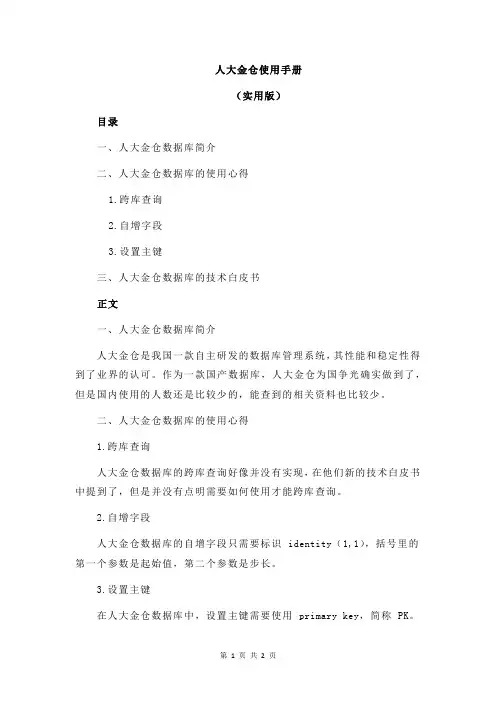 人大金仓使用手册

（实用版）

目录

一、人大金仓数据库简介

二、人大金仓数据库的使用心得

1.跨库查询

2.自增字段

3.设置主键

三、人大金仓数据库的技术白皮书

正文

一、人大金仓数据库简介

人大金仓是我国一款自主研发的数据库管理系统，其性能和稳定性得到了业界的认可。作为一款国产数据库，人大金仓为国争光确实做到了，但是国内使用的人数还是比较少的，能查到的相关资料也比较少。

二、人大金仓数据库的使用心得

1.跨库查询

人大金仓数据库的跨库查询好像并没有实现，在他们新的技术白皮书中提到了，但是并没有点明需要如何使用才能跨库查询。

2.自增字段

人大金仓数据库的自增字段只需要标识 identity（1,1），括号里的第一个参数是起始值，第二个参数是步长。

3.设置主键

在人大金仓数据库中，设置主键需要使用 primary key，简称 PK。

第 1 页 共 2 页